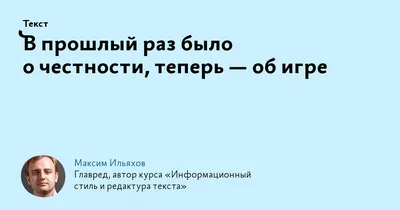 Текст

В прошлый раз было о честности, теперь — об игре

Максим Ильяхов
Главред, автор курса «Информационный стиль и редактура текста»